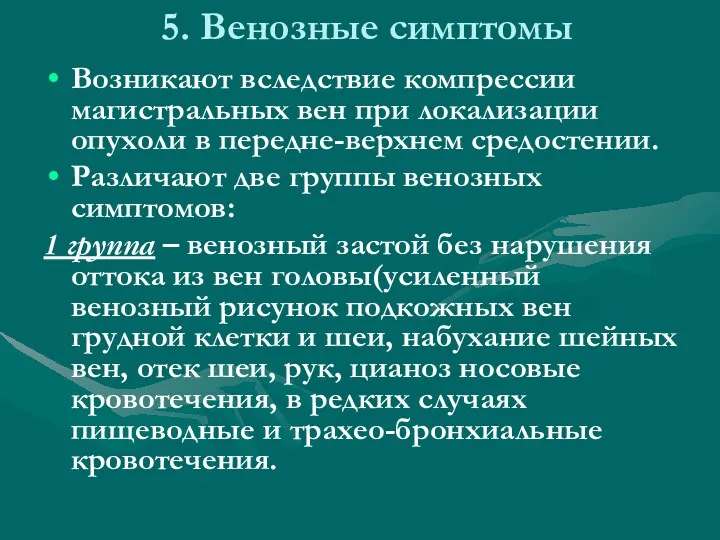 5. Венозные симптомы

• Возникают вследствие компрессии магистральных вен при локализации опухоли в передне-верхнем средостении.

• Различают две группы венозных симптомов:

1 группа – венозный застой без нарушения оттока из вен головы(усиленный венозный рисунок подкожных вен грудной клетки и шеи, набухание шейных вен, отек шеи, рук, цианоз носовые кровотечения, в редких случаях пищеводные и трахео-бронхиальные кровотечения.